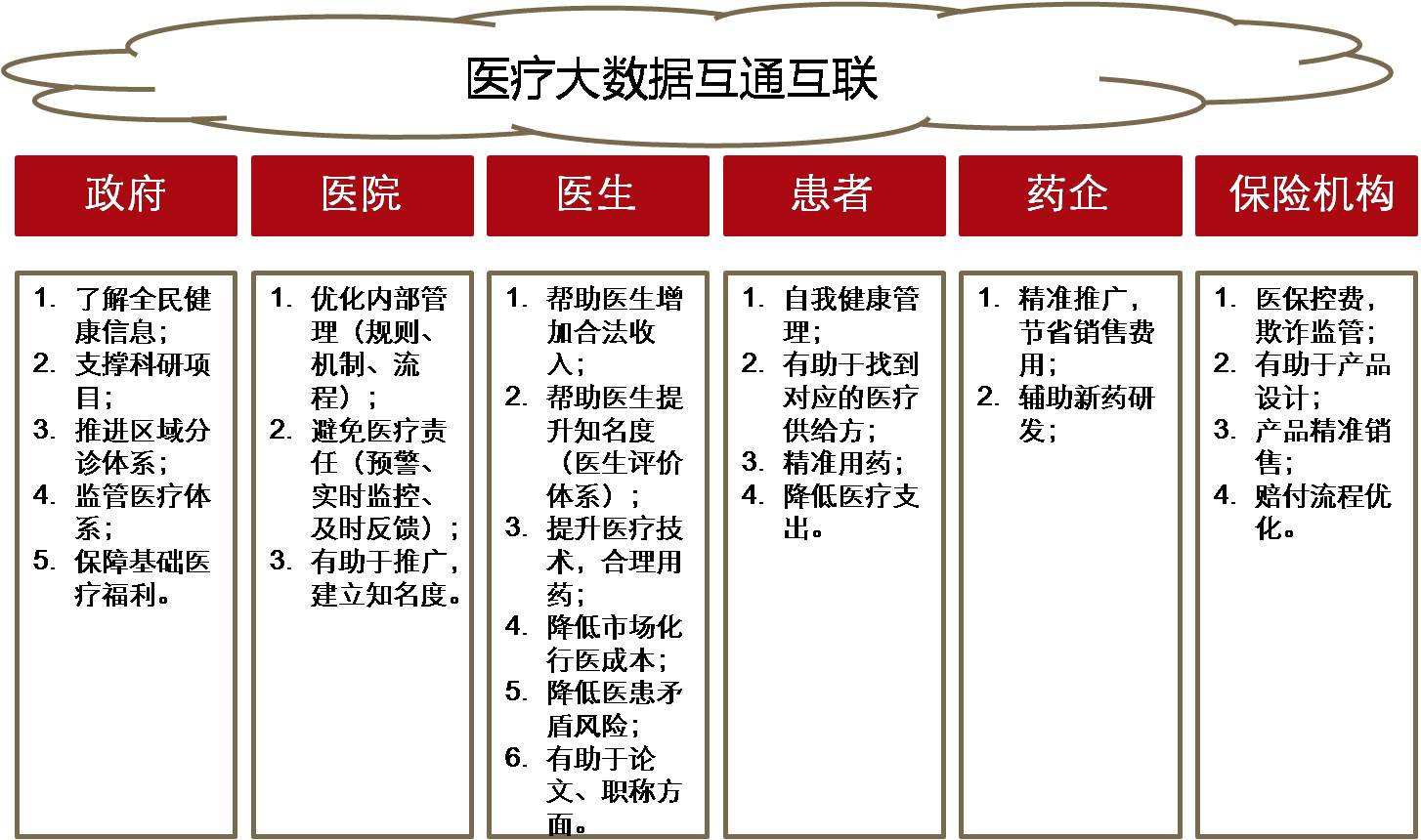 医疗大数据互通互联

政府

1. 了解全民健康信息；
2. 支撑科研项目；
3. 推进区域分诊体系；
4. 监管医疗体系；
5. 保障基础医疗福利。

医院

1. 优化内部管理（规则、机制、流程）；
2. 避免医疗责任（预警、实时监控、及时反馈）；
3. 有助于推广，建立知名度。

医生

1. 帮助医生增加合法收入；
2. 帮助医生提升知名度（医生评价体系）；
3. 提升医疗技术，合理用药；
4. 降低市场化行医成本；
5. 降低医患矛盾风险；
6. 有助于论文、职称方面。

患者

1. 自我健康管理；
2. 有助于找到对应的医疗供给方；
3. 精准用药；
4. 降低医疗支出。

药企

1. 精准推广，节省销售费用；
2. 辅助新药研发；

保险机构

1. 医保控费，欺诈监管；
2. 有助于产品设计；
3. 产品精准销售；
4. 赔付流程优化。